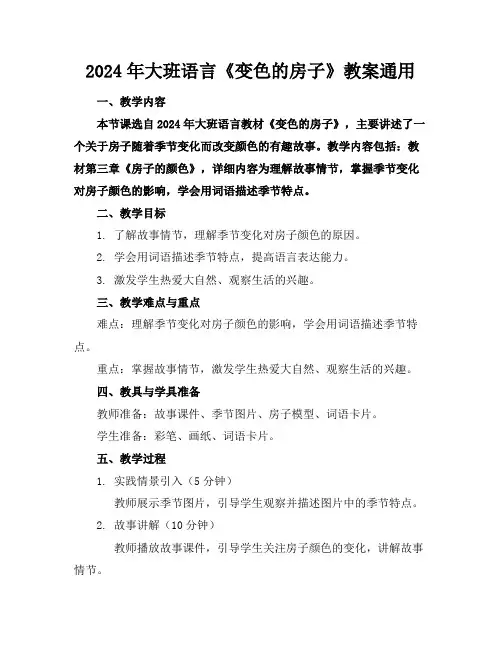 2024年大班语言《变色的房子》教案通用

一、教学内容

本节课选自2024年大班语言教材《变色的房子》，主要讲述了一个关于房子随着季节变化而改变颜色的有趣故事。教学内容包括：教材第三章《房子的颜色》，详细内容为理解故事情节，掌握季节变化对房子颜色的影响，学会用词语描述季节特点。

二、教学目标

1. 了解故事情节，理解季节变化对房子颜色的原因。

2. 学会用词语描述季节特点，提高语言表达能力。

3. 激发学生热爱大自然、观察生活的兴趣。

三、教学难点与重点

难点：理解季节变化对房子颜色的影响，学会用词语描述季节特点。

重点：掌握故事情节，激发学生热爱大自然、观察生活的兴趣。

四、教具与学具准备

教师准备：故事课件、季节图片、房子模型、词语卡片。

学生准备：彩笔、画纸、词语卡片。

五、教学过程

1. 实践情景引入（5分钟）

教师展示季节图片，引导学生观察并描述图片中的季节特点。

2. 故事讲解（10分钟）

教师播放故事课件，引导学生关注房子颜色的变化，讲解故事情节。